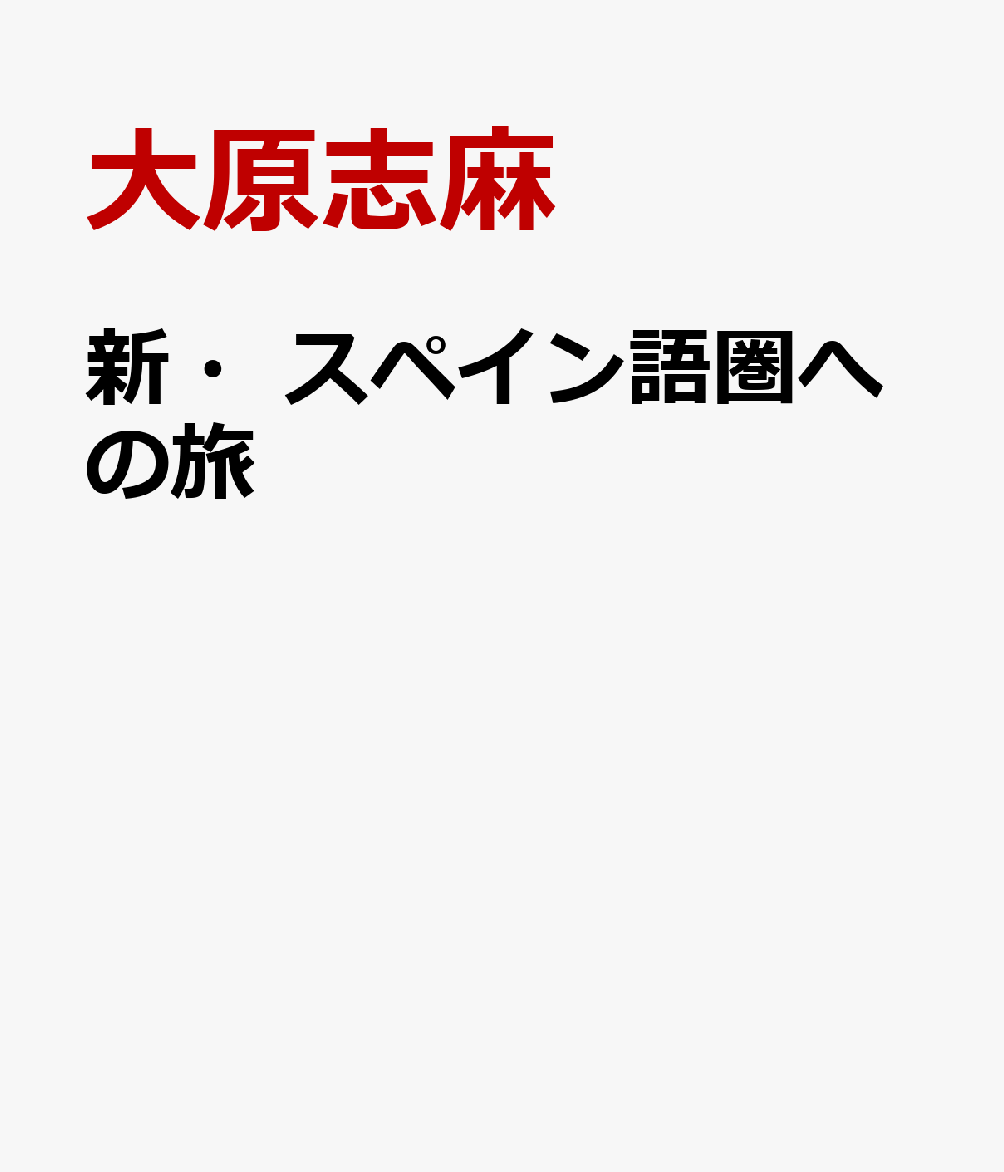 大原志麻

新・スペイン語圏への旅